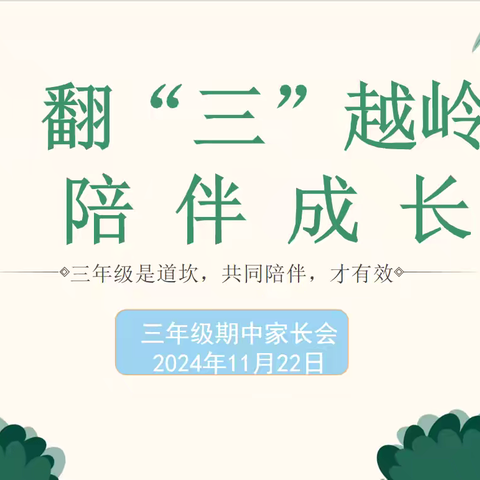 翻“三”越岭
陪伴成长

三年级是道坎，共同陪伴，才有效

三年级期中家长会
2024年11月22日